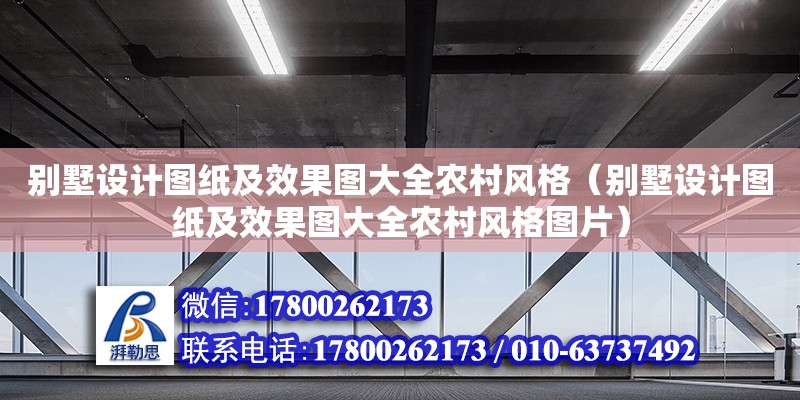 别墅设计图纸及效果图大全农村风格（别墅设计图纸及效果图大全农村风格图片）

湃勒思

微信:17800262173

联系电话:17800262173 / 010-63737492